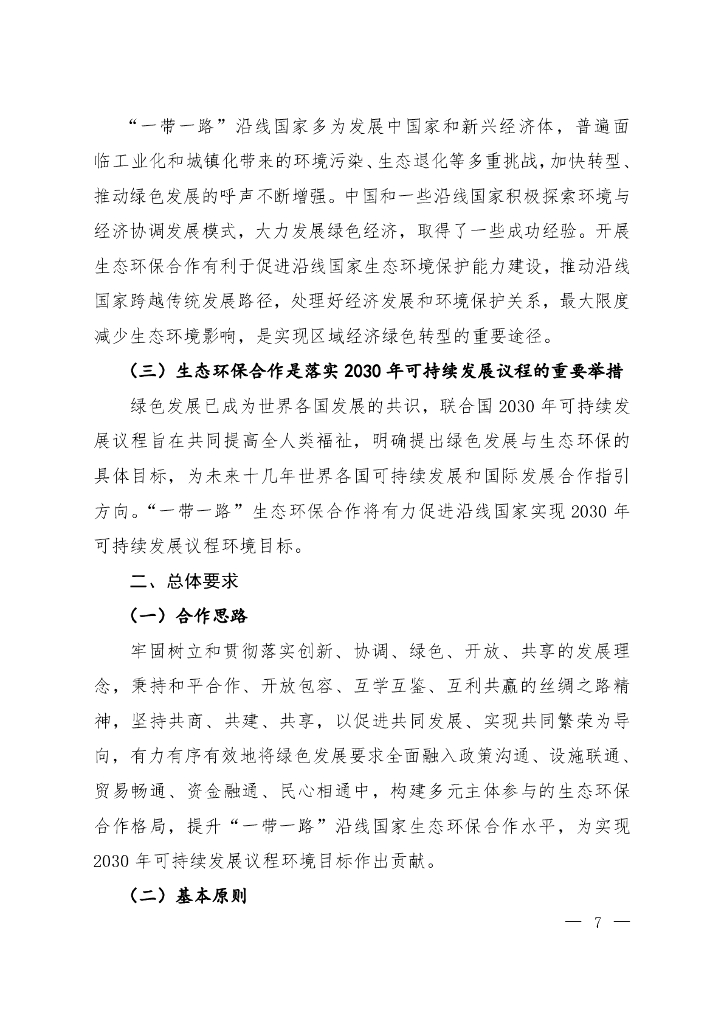 “一带一路”沿线国家多为发展中国家和新兴经济体，普遍面临工业化和城镇化带来的环境污染、生态退化等多重挑战，加快转型、推动绿色发展的呼声不断增强。中国和一些沿线国家积极探索环境与经济协调发展模式，大力发展绿色经济，取得了一些成功经验。开展生态环保合作有利于促进沿线国家生态环境保护能力建设，推动沿线国家跨越传统发展路径，处理好经济发展和环境保护关系，最大限度减少生态环境影响，是实现区域经济绿色转型的重要途径。

（三）生态环保合作是落实2030年可持续发展议程的重要举措

绿色发展已成为世界各国发展的共识，联合国2030年可持续发展议程旨在共同提高全人类福祉，明确提出绿色发展与生态环保的具体目标，为未来十几年世界各国可持续发展和国际发展合作指引方向。“一带一路”生态环保合作将有力促进沿线国家实现2030年可持续发展议程环境目标。

二、总体要求

（一）合作思路

牢固树立和贯彻落实创新、协调、绿色、开放、共享的发展理念，秉持和平合作、开放包容、互学互鉴、互利共赢的丝绸之路精神，坚持共商、共建、共享，以促进共同发展、实现共同繁荣为导向，有力有序有效地将绿色发展要求全面融入政策沟通、设施联通、贸易畅通、资金融通、民心相通中，构建多元主体参与的生态环保合作格局，提升“一带一路”沿线国家生态环保合作水平，为实现2030年可持续发展议程环境目标作出贡献。

（二）基本原则

— 7 —